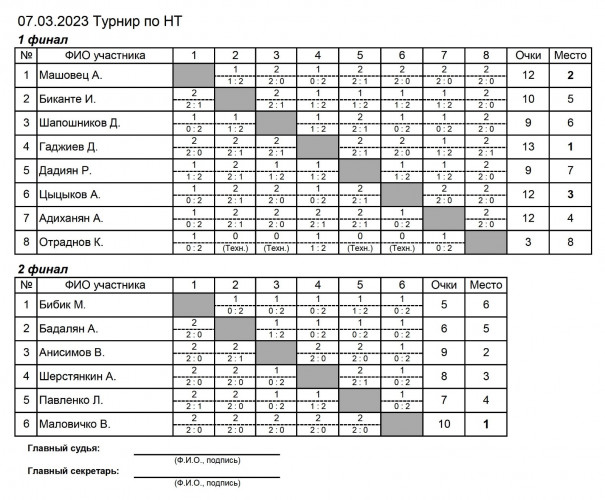 07.03.2023 Турнир по НТ

1 финал

| № | ФИО участника | 1 | 2 | 3 | 4 | 5 | 6 | 7 | 8 | Очки | Место |
|---|---|---|---|---|---|---|---|---|---|---|---|
| 1 | Машовец А. | | 1 1 : 2 | 2 2 : 0 | 1 0 : 2 | 2 2 : 1 | 2 2 : 0 | 2 2 : 0 | 2 2 : 0 | 12 | 2 |
| 2 | Биканте И. | 2 2 : 1 | | 2 2 : 1 | 1 1 : 2 | 1 1 : 2 | 1 1 : 2 | 1 1 : 2 | 2 2 : 0 | 10 | 5 |
| 3 | Шапошников Д. | 1 0 : 2 | 1 1 : 2 | | 1 1 : 2 | 2 2 : 1 | 1 0 : 2 | 1 0 : 2 | 2 2 : 0 | 9 | 6 |
| 4 | Гаджиев Д. | 2 2 : 0 | 2 2 : 1 | 2 2 : 1 | | 2 2 : 1 | 2 2 : 0 | 1 1 : 2 | 2 2 : 1 | 13 | 1 |
| 5 | Дадиян Р. | 1 1 : 2 | 2 2 : 1 | 1 1 : 2 | 1 1 : 2 | | 1 1 : 2 | 1 1 : 2 | 2 2 : 0 | 9 | 7 |
| 6 | Цыцыков А. | 1 0 : 2 | 2 2 : 1 | 2 2 : 0 | 1 0 : 2 | 2 2 : 1 | | 2 2 : 0 | 2 2 : 0 | 12 | 3 |
| 7 | Адиханян А. | 1 0 : 2 | 2 2 : 1 | 2 2 : 0 | 2 2 : 1 | 2 2 : 1 | 1 0 : 2 | | 2 2 : 0 | 12 | 4 |
| 8 | Отраднов К. | 1 0 : 2 | 0 (Техн.) | 0 (Техн.) | 1 1 : 2 | 0 (Техн.) | 0 (Техн.) | 1 0 : 2 | | 3 | 8 |

2 финал

| № | ФИО участника | 1 | 2 | 3 | 4 | 5 | 6 | Очки | Место |
|---|---|---|---|---|---|---|---|---|---|
| 1 | Бибик М. | | 1 0 : 2 | 1 0 : 2 | 1 0 : 2 | 1 1 : 2 | 1 0 : 2 | 5 | 6 |
| 2 | Бадалян А. | 2 2 : 0 | | 1 1 : 2 | 1 0 : 2 | 1 0 : 2 | 1 0 : 2 | 6 | 5 |
| 3 | Анисимов В. | 2 2 : 0 | 2 2 : 1 | | 2 2 : 0 | 2 2 : 0 | 1 0 : 2 | 9 | 2 |
| 4 | Шерстянкин А. | 2 2 : 0 | 2 2 : 0 | 1 0 : 2 | | 2 2 : 1 | 1 0 : 2 | 8 | 3 |
| 5 | Павленко Л. | 2 2 : 1 | 2 2 : 0 | 1 0 : 2 | 1 1 : 2 | | 1 0 : 2 | 7 | 4 |
| 6 | Маловичко В. | 2 2 : 0 | 2 2 : 0 | 2 2 : 0 | 2 2 : 0 | 2 2 : 0 | | 10 | 1 |

Главный судья:
(Ф.И.О., подпись)
Главный секретарь:
(Ф.И.О., подпись)